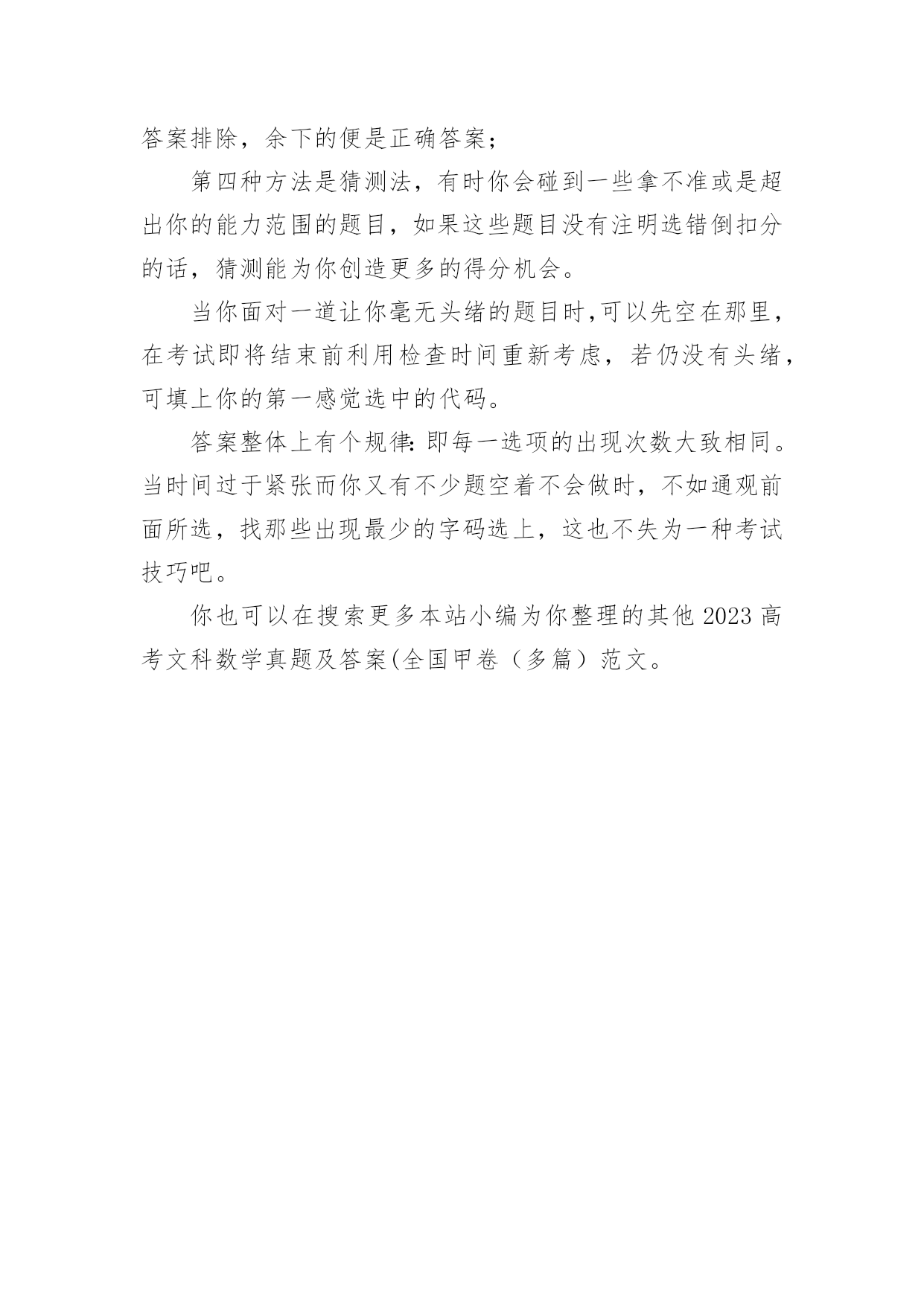 答案排除，余下的便是正确答案；

第四种方法是猜测法，有时你会碰到一些拿不准或是超出你的能力范围的题目，如果这些题目没有注明选错倒扣分的话，猜测能为你创造更多的得分机会。

当你面对一道让你毫无头绪的题目时,可以先空在那里，在考试即将结束前利用检查时间重新考虑，若仍没有头绪，可填上你的第一感觉选中的代码。

答案整体上有个规律:即每一选项的出现次数大致相同。当时间过于紧张而你又有不少题空着不会做时，不如通观前面所选，找那些出现最少的字码选上，这也不失为一种考试技巧吧。

你也可以在搜索更多本站小编为你整理的其他 2023 高考文科数学真题及答案(全国甲卷（多篇）范文。